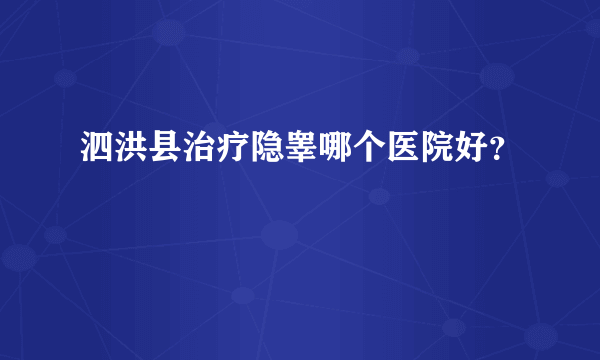 泗洪县治疗隐睾哪个医院好？